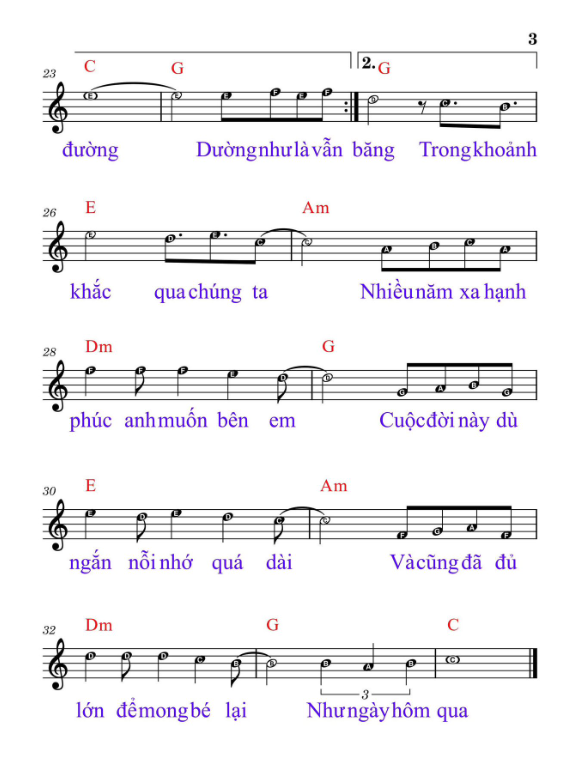 3

23 C G 2. G

đường Dường như là vẫn băng Trong khoảnh

26 E Am

khắc qua chúng ta Nhiều năm xa hạnh

28 Dm G

phúc anh muốn bên em Cuộc đời này dù

30 E Am

ngắn nỗi nhớ quá dài Và cũng đã đủ

32 Dm G C

3

lớn để mong bé lại Như ngày hôm qua